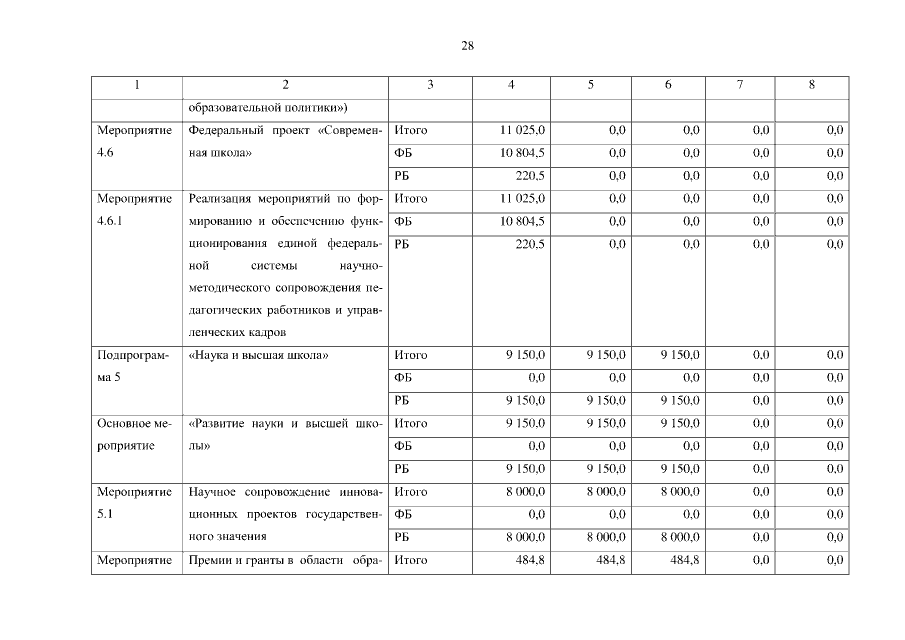 28

| 1 | 2 | 3 | 4 | 5 | 6 | 7 | 8 |
|---|---|---|---|---|---|---|---|
| | образовательной политики») | | | | | | |
| Мероприятие 4.6 | Федеральный проект «Современная школа» | Итого | 11 025,0 | 0,0 | 0,0 | 0,0 | 0,0 |
| | | ФБ | 10 804,5 | 0,0 | 0,0 | 0,0 | 0,0 |
| | | РБ | 220,5 | 0,0 | 0,0 | 0,0 | 0,0 |
| Мероприятие 4.6.1 | Реализация мероприятий по формированию и обеспечению функционирования единой федеральной системы научно-методического сопровождения педагогических работников и управленческих кадров | Итого | 11 025,0 | 0,0 | 0,0 | 0,0 | 0,0 |
| | | ФБ | 10 804,5 | 0,0 | 0,0 | 0,0 | 0,0 |
| | | РБ | 220,5 | 0,0 | 0,0 | 0,0 | 0,0 |
| Подпрограмма 5 | «Наука и высшая школа» | Итого | 9 150,0 | 9 150,0 | 9 150,0 | 0,0 | 0,0 |
| | | ФБ | 0,0 | 0,0 | 0,0 | 0,0 | 0,0 |
| | | РБ | 9 150,0 | 9 150,0 | 9 150,0 | 0,0 | 0,0 |
| Основное мероприятие | «Развитие науки и высшей школы» | Итого | 9 150,0 | 9 150,0 | 9 150,0 | 0,0 | 0,0 |
| | | ФБ | 0,0 | 0,0 | 0,0 | 0,0 | 0,0 |
| | | РБ | 9 150,0 | 9 150,0 | 9 150,0 | 0,0 | 0,0 |
| Мероприятие 5.1 | Научное сопровождение инновационных проектов государственного значения | Итого | 8 000,0 | 8 000,0 | 8 000,0 | 0,0 | 0,0 |
| | | ФБ | 0,0 | 0,0 | 0,0 | 0,0 | 0,0 |
| | | РБ | 8 000,0 | 8 000,0 | 8 000,0 | 0,0 | 0,0 |
| Мероприятие | Премии и гранты в области обра- | Итого | 484,8 | 484,8 | 484,8 | 0,0 | 0,0 |